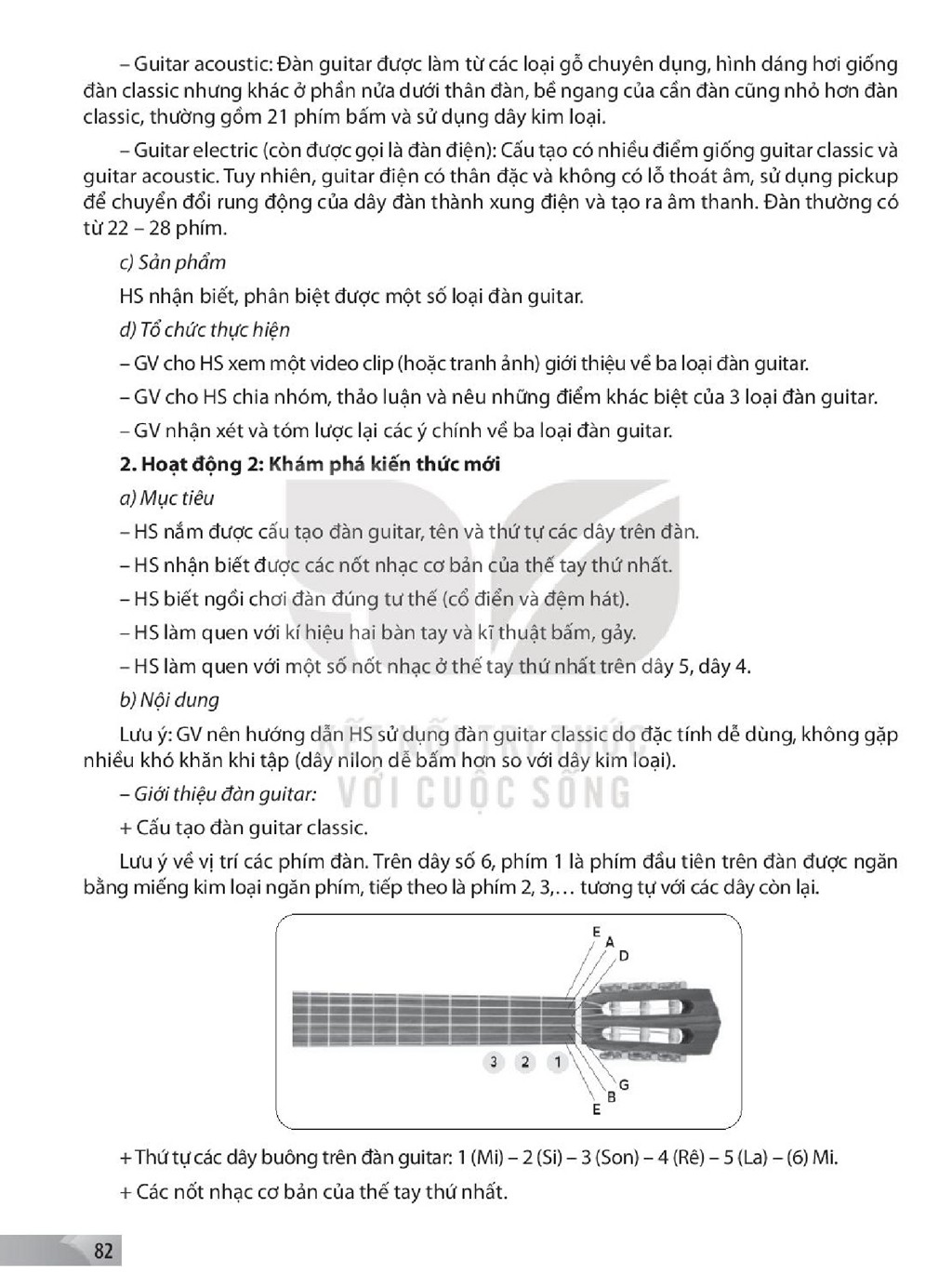 – Guitar acoustic: Đàn guitar được làm từ các loại gỗ chuyên dụng, hình dáng hơi giống đàn classic nhưng khác ở phần nửa dưới thân đàn, bề ngang của cần đàn cũng nhỏ hơn đàn classic, thường gồm 21 phím bấm và sử dụng dây kim loại.

– Guitar electric (còn được gọi là đàn điện): Cấu tạo có nhiều điểm giống guitar classic và guitar acoustic. Tuy nhiên, guitar điện có thân đặc và không có lỗ thoát âm, sử dụng pickup để chuyển đổi rung động của dây đàn thành xung điện và tạo ra âm thanh. Đàn thường có từ 22 – 28 phím.

c) Sản phẩm

HS nhận biết, phân biệt được một số loại đàn guitar.

d) Tổ chức thực hiện

– GV cho HS xem một video clip (hoặc tranh ảnh) giới thiệu về ba loại đàn guitar.

– GV cho HS chia nhóm, thảo luận và nêu những điểm khác biệt của 3 loại đàn guitar.

– GV nhận xét và tóm lược lại các ý chính về ba loại đàn guitar.

2. Hoạt động 2: Khám phá kiến thức mới

a) Mục tiêu

– HS nắm được cấu tạo đàn guitar, tên và thứ tự các dây trên đàn.

– HS nhận biết được các nốt nhạc cơ bản của thế tay thứ nhất.

– HS biết ngồi chơi đàn đúng tư thế (cổ điển và đệm hát).

– HS làm quen với kí hiệu hai bàn tay và kĩ thuật bấm, gảy.

– HS làm quen với một số nốt nhạc ở thế tay thứ nhất trên dây 5, dây 4.

b) Nội dung

Lưu ý: GV nên hướng dẫn HS sử dụng đàn guitar classic do đặc tính dễ dùng, không gặp nhiều khó khăn khi tập (dây nilon dễ bấm hơn so với dây kim loại).

– Giới thiệu đàn guitar:

+ Cấu tạo đàn guitar classic.

Lưu ý về vị trí các phím đàn. Trên dây số 6, phím 1 là phím đầu tiên trên đàn được ngăn bằng miếng kim loại ngăn phím, tiếp theo là phím 2, 3,… tương tự với các dây còn lại.

E
A
D
3 2 1
G
B
E

+ Thứ tự các dây buông trên đàn guitar: 1 (Mi) – 2 (Si) – 3 (Son) – 4 (Rê) – 5 (La) – (6) Mi.

+ Các nốt nhạc cơ bản của thế tay thứ nhất.

82

KẾT NỐI TRI THỨC VỚI CUỘC SỐNG